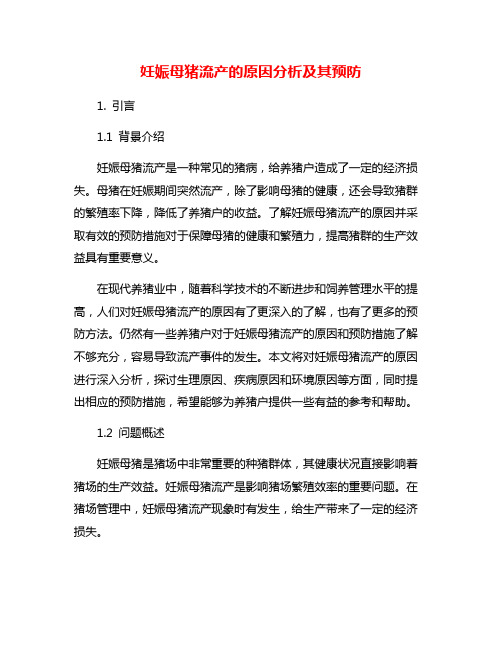 妊娠母猪流产的原因分析及其预防

1. 引言

1.1 背景介绍

妊娠母猪流产是一种常见的猪病，给养猪户造成了一定的经济损失。母猪在妊娠期间突然流产，除了影响母猪的健康，还会导致猪群的繁殖率下降，降低了养猪户的收益。了解妊娠母猪流产的原因并采取有效的预防措施对于保障母猪的健康和繁殖力，提高猪群的生产效益具有重要意义。

在现代养猪业中，随着科学技术的不断进步和饲养管理水平的提高，人们对妊娠母猪流产的原因有了更深入的了解，也有了更多的预防方法。仍然有一些养猪户对于妊娠母猪流产的原因和预防措施了解不够充分，容易导致流产事件的发生。本文将对妊娠母猪流产的原因进行深入分析，探讨生理原因、疾病原因和环境原因等方面，同时提出相应的预防措施，希望能够为养猪户提供一些有益的参考和帮助。

1.2 问题概述

妊娠母猪是猪场中非常重要的种猪群体，其健康状况直接影响着猪场的生产效益。妊娠母猪流产是影响猪场繁殖效率的重要问题。在猪场管理中，妊娠母猪流产现象时有发生，给生产带来了一定的经济损失。